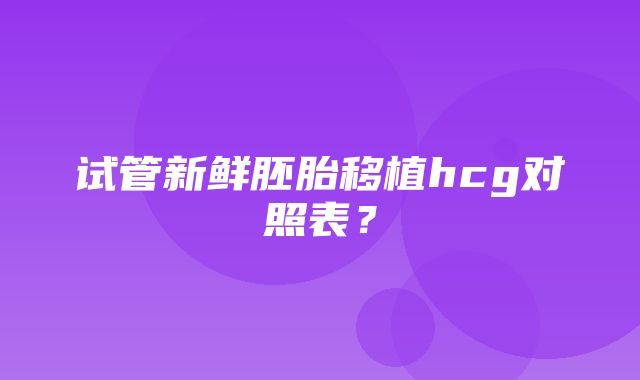 试管新鲜胚胎移植hcg对照表？